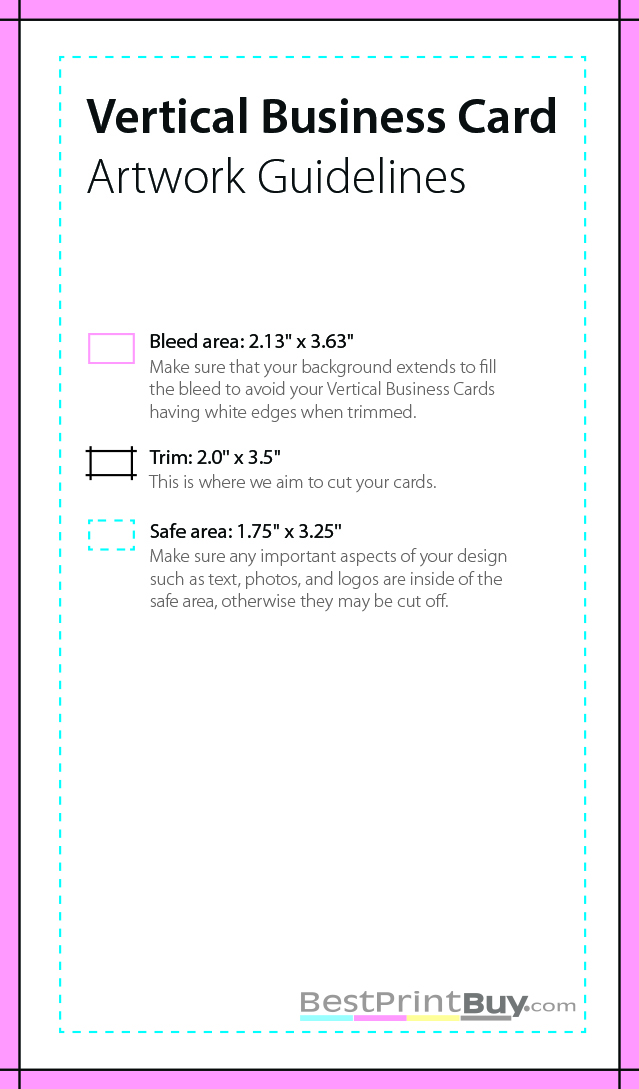 Vertical Business Card
Artwork Guidelines

Bleed area: 2.13" x 3.63"
Make sure that your background extends to fill the bleed to avoid your Vertical Business Cards having white edges when trimmed.

Trim: 2.0" x 3.5"
This is where we aim to cut your cards.

Safe area: 1.75" x 3.25"
Make sure any important aspects of your design such as text, photos, and logos are inside of the safe area, otherwise they may be cut off.

BestPrintBuy.com